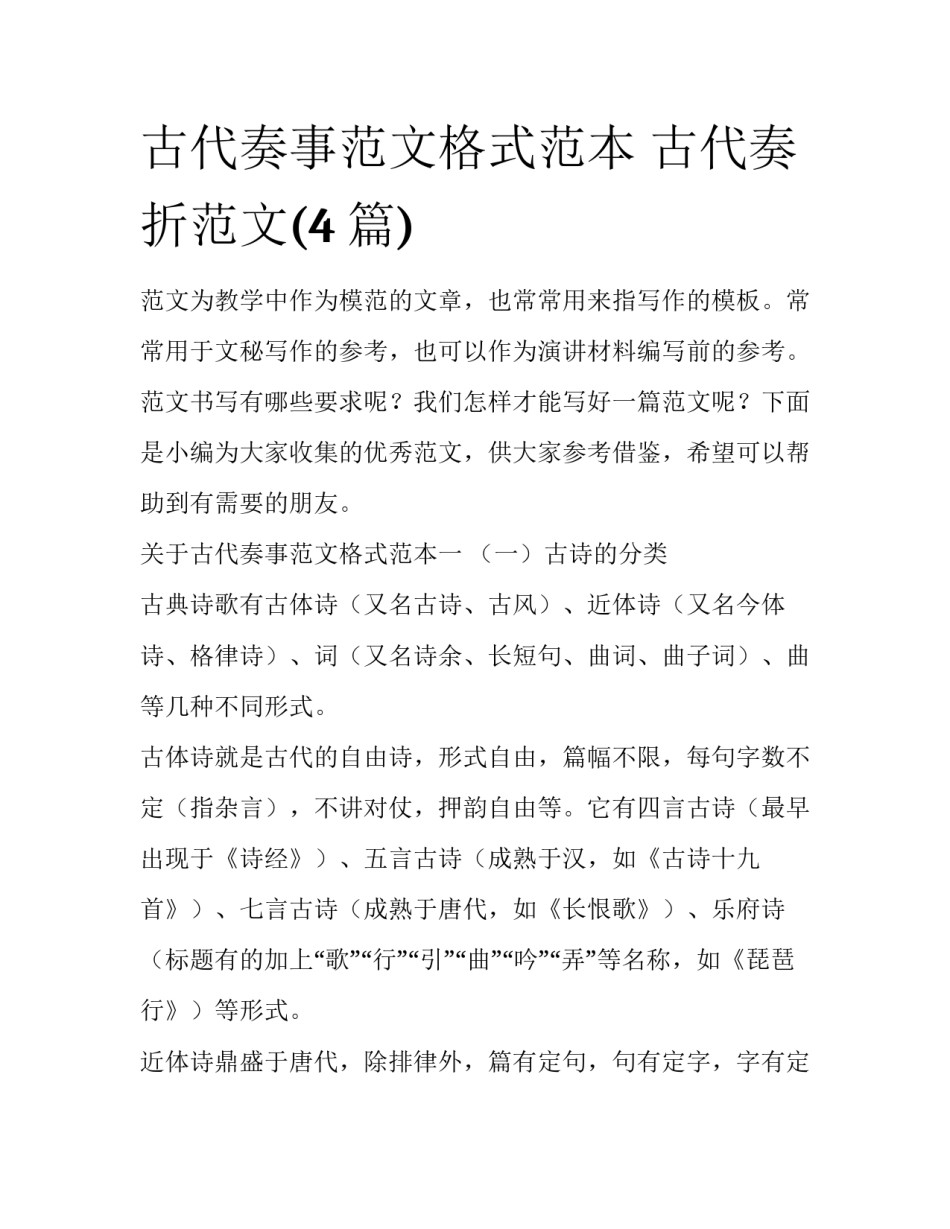 古代奏事范文格式范本 古代奏折范文(4 篇)

范文为教学中作为模范的文章，也常常用来指写作的模板。常常用于文秘写作的参考，也可以作为演讲材料编写前的参考。范文书写有哪些要求呢？我们怎样才能写好一篇范文呢？下面是小编为大家收集的优秀范文，供大家参考借鉴，希望可以帮助到有需要的朋友。

关于古代奏事范文格式范本一 （一）古诗的分类

古典诗歌有古体诗（又名古诗、古风）、近体诗（又名今体诗、格律诗）、词（又名诗余、长短句、曲词、曲子词）、曲等几种不同形式。

古体诗就是古代的自由诗，形式自由，篇幅不限，每句字数不定（指杂言），不讲对仗，押韵自由等。它有四言古诗（最早出现于《诗经》）、五言古诗（成熟于汉，如《古诗十九首》）、七言古诗（成熟于唐代，如《长恨歌》）、乐府诗（标题有的加上“歌”“行”“引”“曲”“吟”“弄”等名称，如《琵琶行》）等形式。

近体诗鼎盛于唐代，除排律外，篇有定句，句有定字，字有定